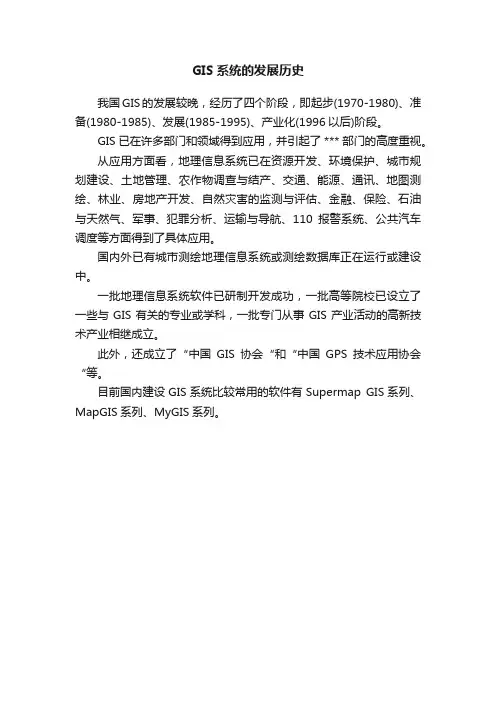 GIS 系统的发展历史

我国 GIS 的发展较晚，经历了四个阶段，即起步(1970-1980)、准备(1980-1985)、发展(1985-1995)、产业化(1996 以后)阶段。

GIS 已在许多部门和领域得到应用，并引起了 *** 部门的高度重视。

从应用方面看，地理信息系统已在资源开发、环境保护、城市规划建设、土地管理、农作物调查与结产、交通、能源、通讯、地图测绘、林业、房地产开发、自然灾害的监测与评估、金融、保险、石油与天然气、军事、犯罪分析、运输与导航、110 报警系统、公共汽车调度等方面得到了具体应用。

国内外已有城市测绘地理信息系统或测绘数据库正在运行或建设中。

一批地理信息系统软件已研制开发成功，一批高等院校已设立了一些与 GIS 有关的专业或学科，一批专门从事 GIS 产业活动的高新技术产业相继成立。

此外，还成立了“中国 GIS 协会“和“中国 GPS 技术应用协会“等。

目前国内建设 GIS 系统比较常用的软件有 Supermap GIS 系列、MapGIS 系列、MyGIS 系列。